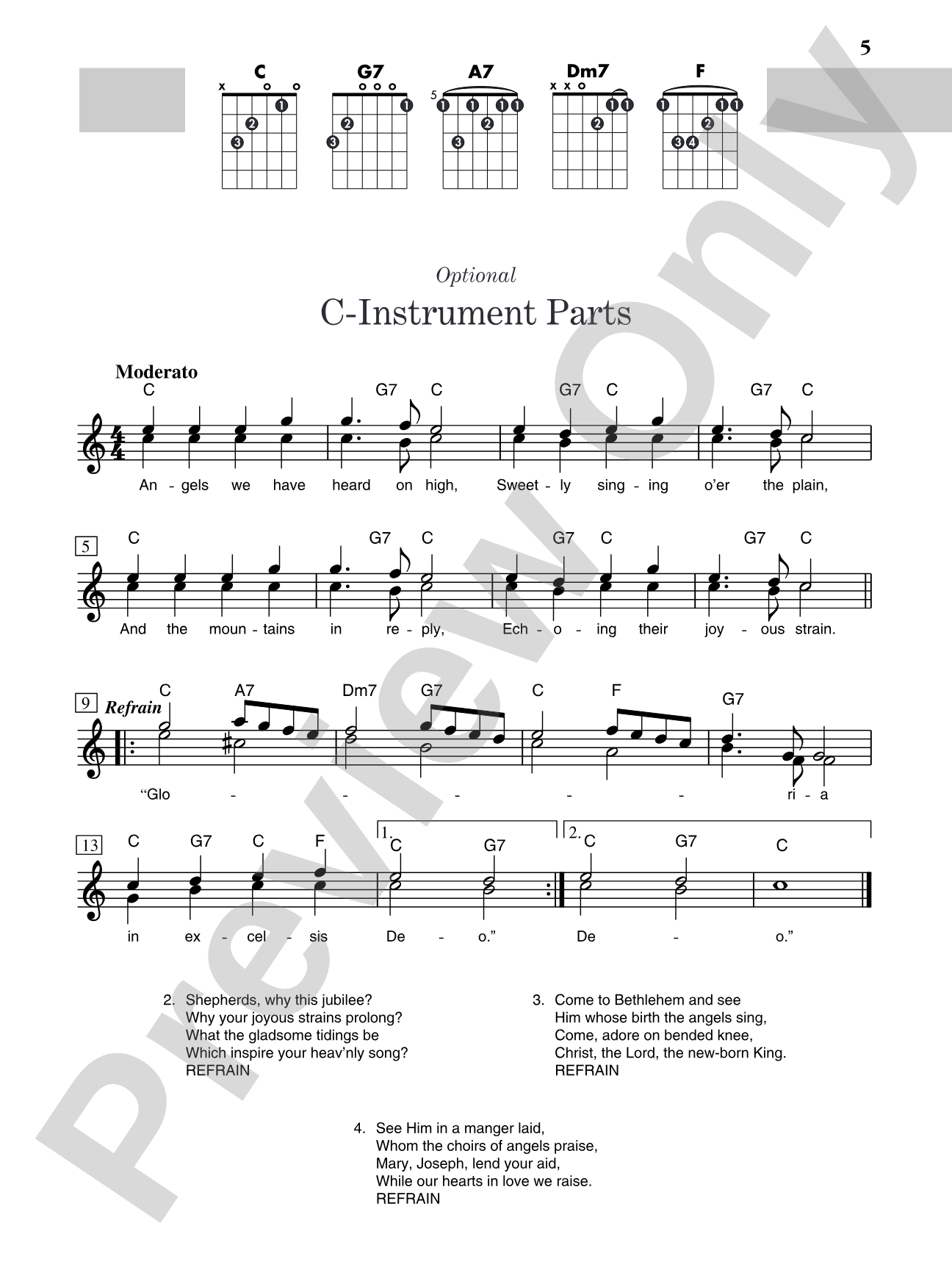 5

C G7 A7 Dm7 F

Optional

C-Instrument Parts

Moderato

C G7 C G7 C G7 C

An - gels we have heard on high, Sweet - ly sing - ing o'er the plain,

5

C G7 C G7 C G7 C

And the moun - tains in re - ply, Ech - o - ing their joy - ous strain.

9 Refrain

C A7 Dm7 G7 C F G7

"Glo - - - - - ri - a

13

C G7 C F 1. C G7 2. C G7 C

in ex - cel - sis De - o." De - o."

2. Shepherds, why this jubilee?
Why your joyous strains prolong?
What the gladsome tidings be
Which inspire your heav'nly song?
REFRAIN

3. Come to Bethlehem and see
Him whose birth the angels sing,
Come, adore on bended knee,
Christ, the Lord, the new-born King.
REFRAIN

4. See Him in a manger laid,
Whom the choirs of angels praise,
Mary, Joseph, lend your aid,
While our hearts in love we raise.
REFRAIN

Preview Only